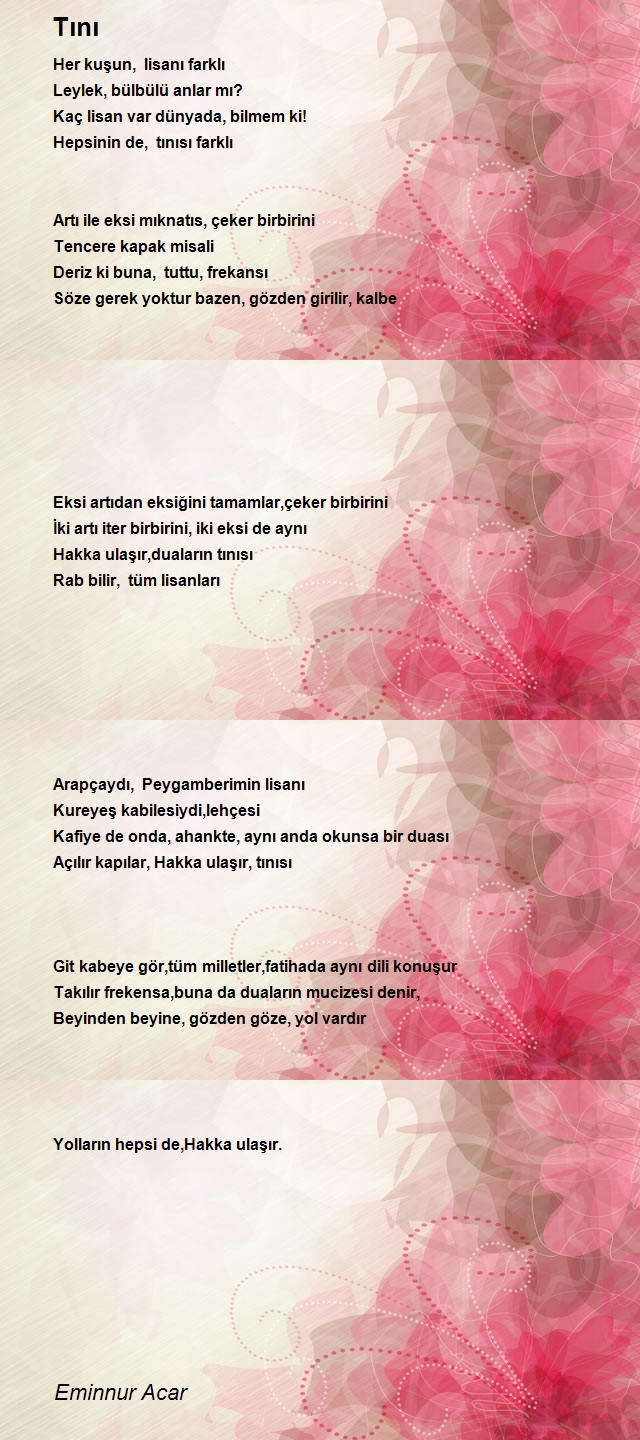 Tını

Her kuşun, lisanı farklı
Leylek, bülbülü anlar mı?
Kaç lisan var dünyada, bilmem ki!
Hepsinin de, tınısı farklı

Artı ile eksi mıknatıs, çeker birbirini
Tencere kapak misali
Deriz ki buna, tuttu, frekansı
Söze gerek yoktur bazen, gözden girilir, kalbe

Eksi artıdan eksiğini tamamlar,çeker birbirini
İki artı iter birbirini, iki eksi de aynı
Hakka ulaşır,duaların tınısı
Rab bilir, tüm lisanları

Arapçaydı, Peygamberimin lisanı
Kureyeş kabilesiydi,lehçesi
Kafiye de onda, ahankte, aynı anda okunsa bir duası
Açılır kapılar, Hakka ulaşır, tınısı

Git kabeye gör,tüm milletler,fatihada aynı dili konuşur
Takılır frekensa,buna da duaların mucizesi denir,
Beyinden beyine, gözden göze, yol vardır

Yolların hepsi de,Hakka ulaşır.

Eminnur Acar